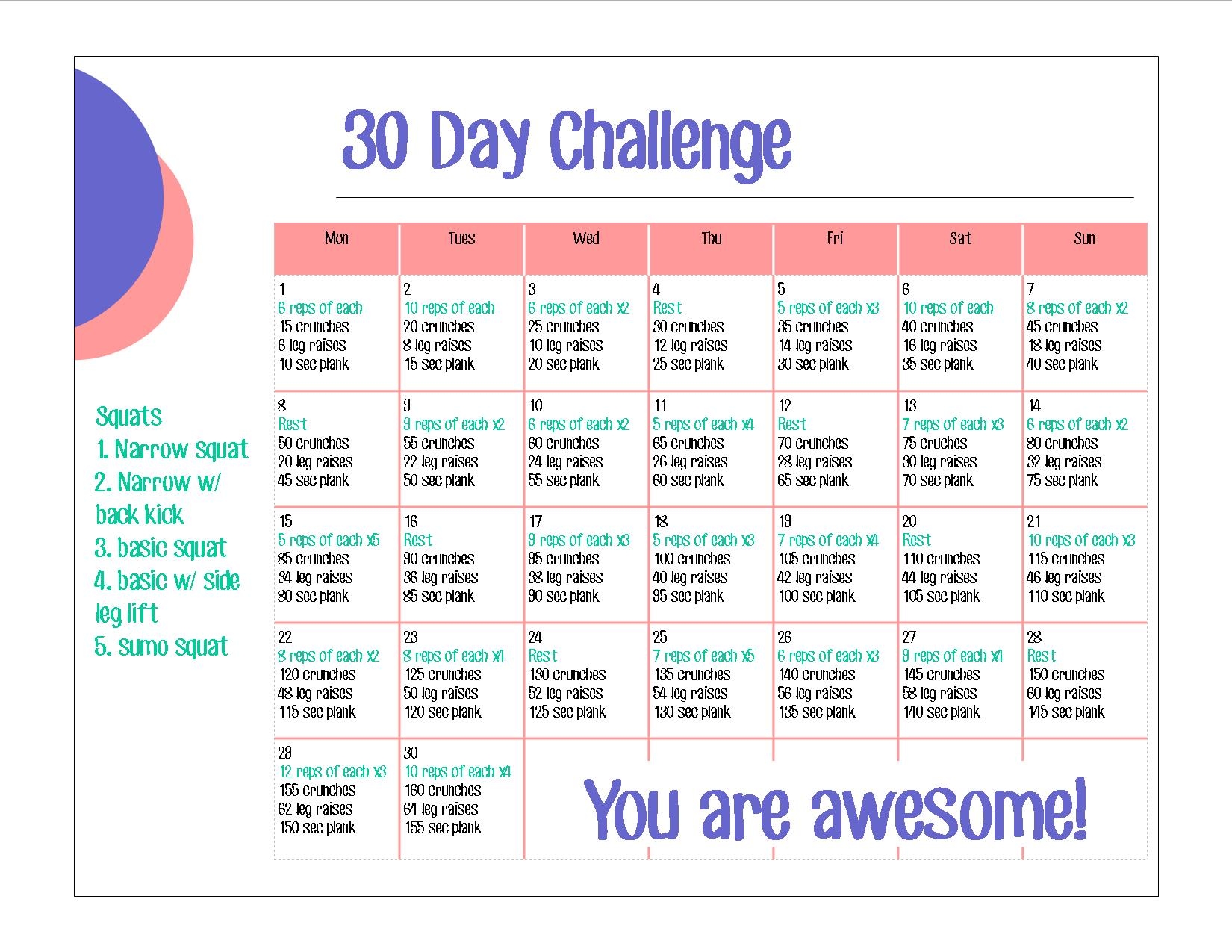 30 Day Challenge

Squats
1. Narrow squat
2. Narrow w/ back kick
3. basic squat
4. basic w/ side leg lift
5. sumo squat

| Mon | Tues | Wed | Thu | Fri | Sat | Sun |
|---|---|---|---|---|---|---|
| 1 6 reps of each 15 crunches 6 leg raises 10 sec plank | 2 10 reps of each 20 crunches 8 leg raises 15 sec plank | 3 6 reps of each x2 25 crunches 10 leg raises 20 sec plank | 4 Rest 30 crunches 12 leg raises 25 sec plank | 5 5 reps of each x3 35 crunches 14 leg raises 30 sec plank | 6 10 reps of each 40 crunches 16 leg raises 35 sec plank | 7 8 reps of each x2 45 crunches 18 leg raises 40 sec plank |
| 8 Rest 50 crunches 20 leg raises 45 sec plank | 9 9 reps of each x2 55 crunches 22 leg raises 50 sec plank | 10 6 reps of each x2 60 crunches 24 leg raises 55 sec plank | 11 5 reps of each x4 65 crunches 26 leg raises 60 sec plank | 12 Rest 70 crunches 28 leg raises 65 sec plank | 13 7 reps of each x3 75 cruches 30 leg raises 70 sec plank | 14 6 reps of each x2 80 crunches 32 leg raises 75 sec plank |
| 15 5 reps of each x5 85 crunches 34 leg raises 80 sec plank | 16 Rest 90 crunches 36 leg raises 85 sec plank | 17 9 reps of each x3 95 crunches 38 leg raises 90 sec plank | 18 5 reps of each x3 100 crunches 40 leg raises 95 sec plank | 19 7 reps of each x4 105 crunches 42 leg raises 100 sec plank | 20 Rest 110 crunches 44 leg raises 105 sec plank | 21 10 reps of each x3 115 crunches 46 leg raises 110 sec plank |
| 22 8 reps of each x2 120 crunches 48 leg raises 115 sec plank | 23 8 reps of each x4 125 crunches 50 leg raises 120 sec plank | 24 Rest 130 crunches 52 leg raises 125 sec plank | 25 7 reps of each x5 135 crunches 54 leg raises 130 sec plank | 26 6 reps of each x3 140 crunches 56 leg raises 135 sec plank | 27 9 reps of each x4 145 crunches 58 leg raises 140 sec plank | 28 Rest 150 crunches 60 leg raises 145 sec plank |
| 29 12 reps of each x3 155 crunches 62 leg raises 150 sec plank | 30 10 reps of each x4 160 crunches 64 leg raises 155 sec plank | You are awesome! | | | | |